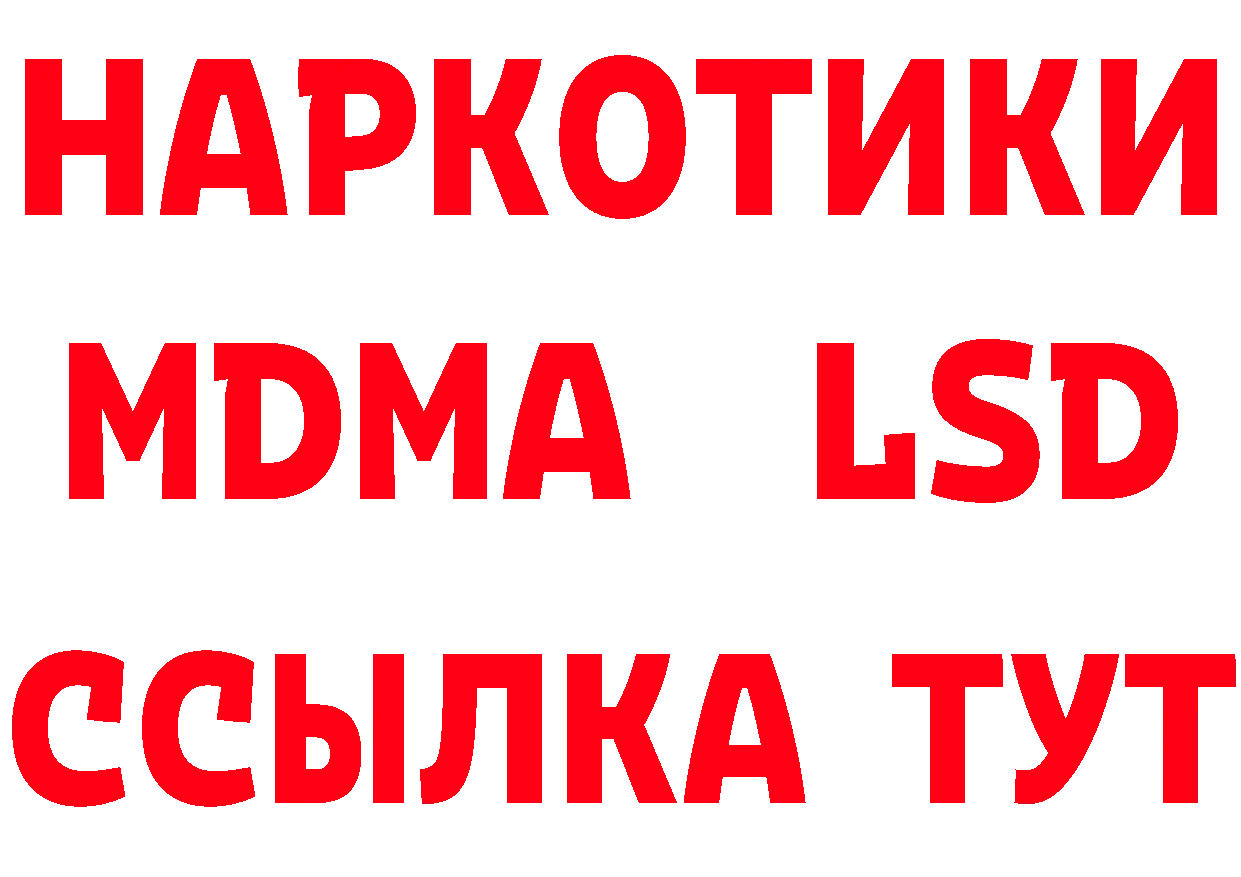 НАРКОТИКИ
MDMA LSD
ССЫЛКА ТУТ